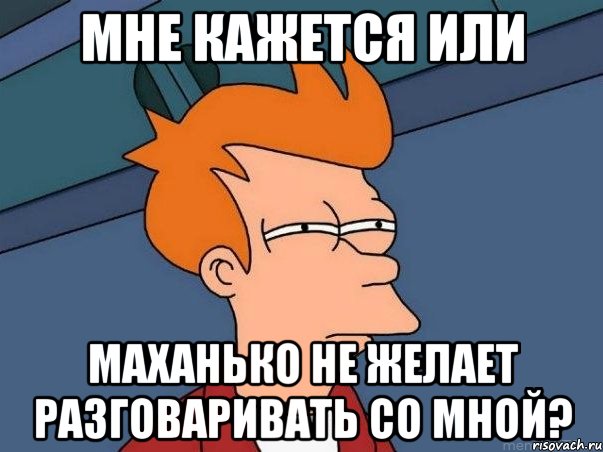 МНЕ КАЖЕТСЯ ИЛИ

МАХАНЬКО НЕ ЖЕЛАЕТ РАЗГОВАРИВАТЬ СО МНОЙ?

risovach.ru